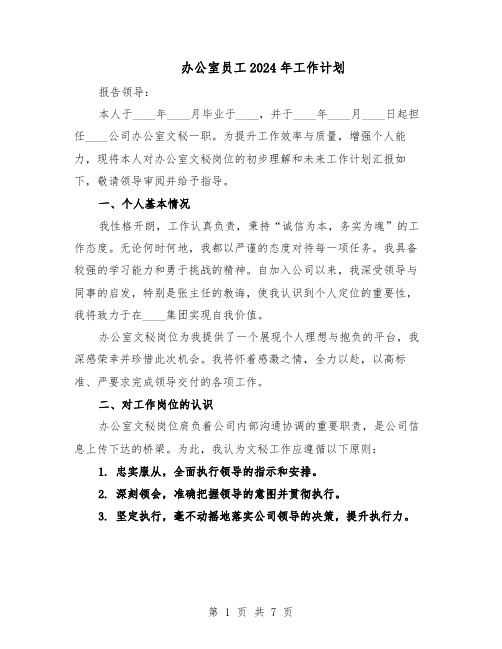 办公室员工2024年工作计划

报告领导：

本人于____年____月毕业于____，并于____年____月____日起担任____公司办公室文秘一职。为提升工作效率与质量，增强个人能力，现将本人对办公室文秘岗位的初步理解和未来工作计划汇报如下，敬请领导审阅并给予指导。

一、个人基本情况

我性格开朗，工作认真负责，秉持“诚信为本，务实为魂”的工作态度。无论何时何地，我都以严谨的态度对待每一项任务。我具备较强的学习能力和勇于挑战的精神。自加入公司以来，我深受领导与同事的启发，特别是张主任的教诲，使我认识到个人定位的重要性，我将致力于在____集团实现自我价值。

办公室文秘岗位为我提供了一个展现个人理想与抱负的平台，我深感荣幸并珍惜此次机会。我将怀着感激之情，全力以赴，以高标准、严要求完成领导交付的各项工作。

二、对工作岗位的认识

办公室文秘岗位肩负着公司内部沟通协调的重要职责，是公司信息上传下达的桥梁。为此，我认为文秘工作应遵循以下原则：

1. 忠实服从，全面执行领导的指示和安排。

2. 深刻领会，准确把握领导的意图并贯彻执行。

3. 坚定执行，毫不动摇地落实公司领导的决策，提升执行力。

第 1 页 共 7 页